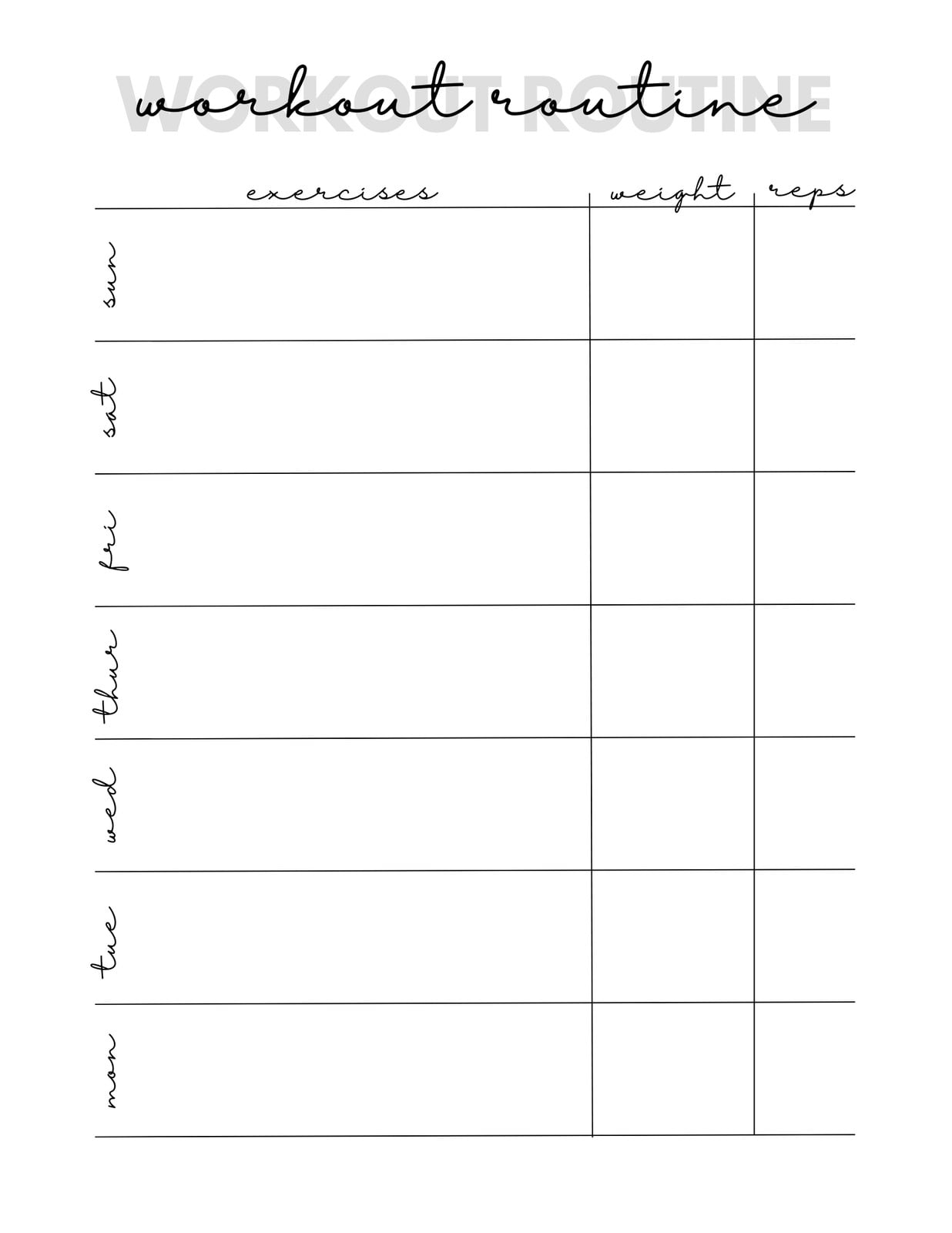 WORKOUT ROUTINE
workout routine

| | exercises | weight | reps |
|---|---|---|---|
| sun | | | |
| sat | | | |
| fri | | | |
| thur | | | |
| wed | | | |
| tue | | | |
| mon | | | |